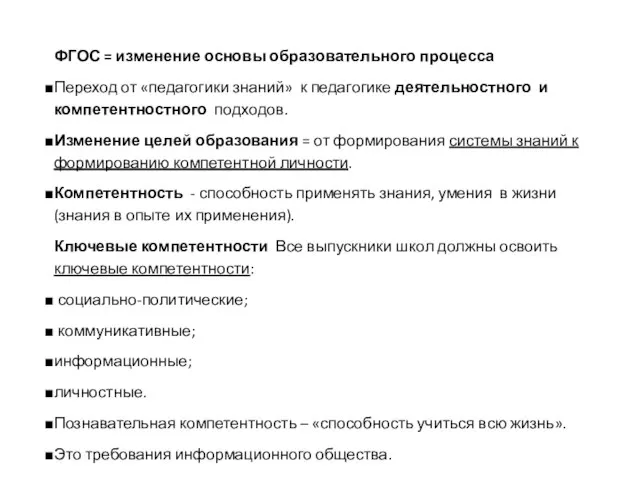 ФГОС = изменение основы образовательного процесса

■Переход от «педагогики знаний» к педагогике деятельностного и компетентностного подходов.

■Изменение целей образования = от формирования системы знаний к формированию компетентной личности.

■Компетентность - способность применять знания, умения в жизни (знания в опыте их применения).

Ключевые компетентности Все выпускники школ должны освоить ключевые компетентности:

■ социально-политические;

■ коммуникативные;

■информационные;

■личностные.

■Познавательная компетентность – «способность учиться всю жизнь».

■Это требования информационного общества.